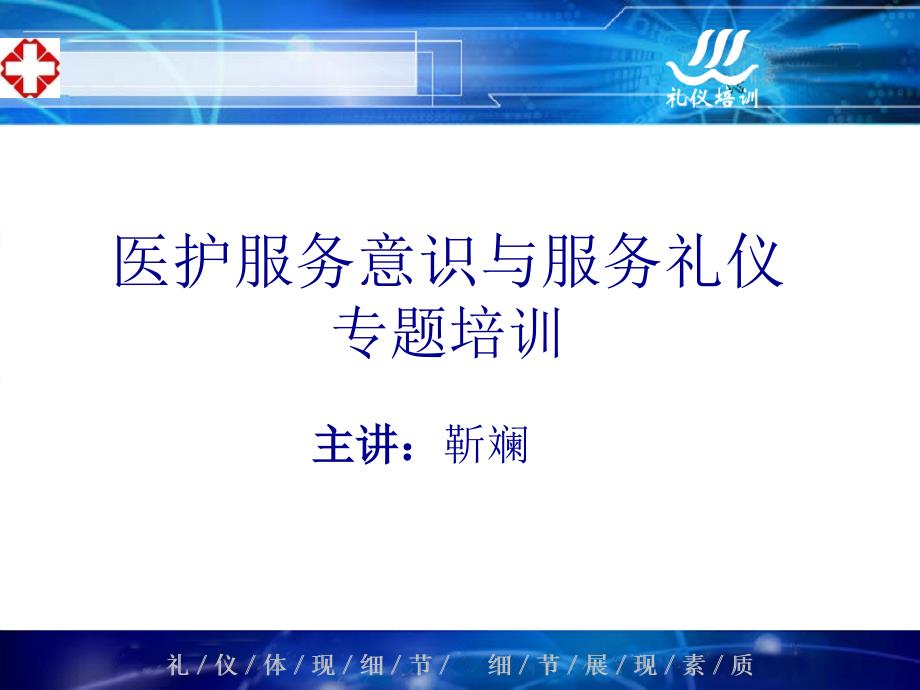 礼仪培训

医护服务意识与服务礼仪
专题培训

主讲：靳斓

礼/仪/体/现/细/节/ 细/节/展/现/素/质